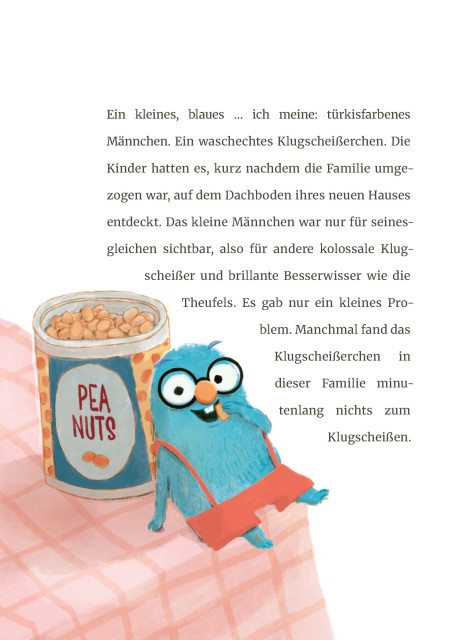 Ein kleines, blaues … ich meine: türkisfarbenes Männchen. Ein waschechtes Klugscheißerchen. Die Kinder hatten es, kurz nachdem die Familie umgezogen war, auf dem Dachboden ihres neuen Hauses entdeckt. Das kleine Männchen war nur für seinesgleichen sichtbar, also für andere kolossale Klugscheißer und brillante Besserwisser wie die Theufels. Es gab nur ein kleines Problem. Manchmal fand das Klugscheißerchen in dieser Familie minutenlang nichts zum Klugscheißen.

PEA NUTS